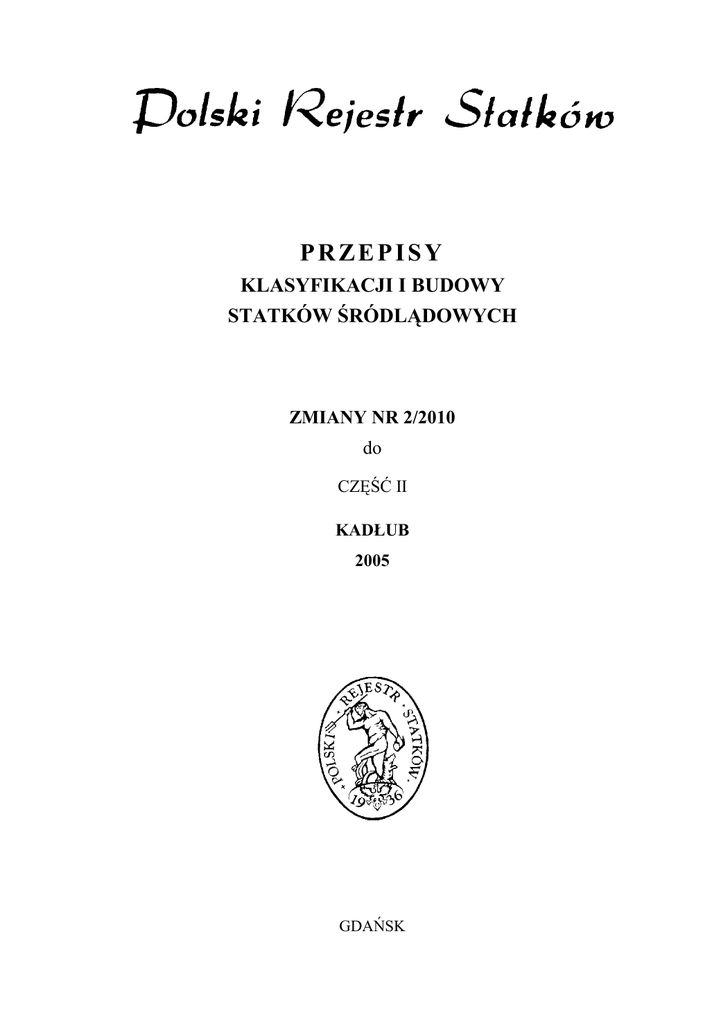 Polski Rejestr Statków

PRZEPISY
KLASYFIKACJI I BUDOWY
STATKÓW ŚRÓDLĄDOWYCH

ZMIANY NR 2/2010
do
CZĘŚĆ II
KADŁUB
2005

POLSKI REJESTR STATKÓW
1936

GDAŃSK